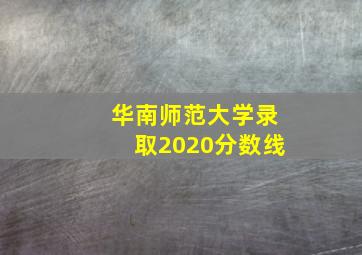 华南师范大学录取2020分数线